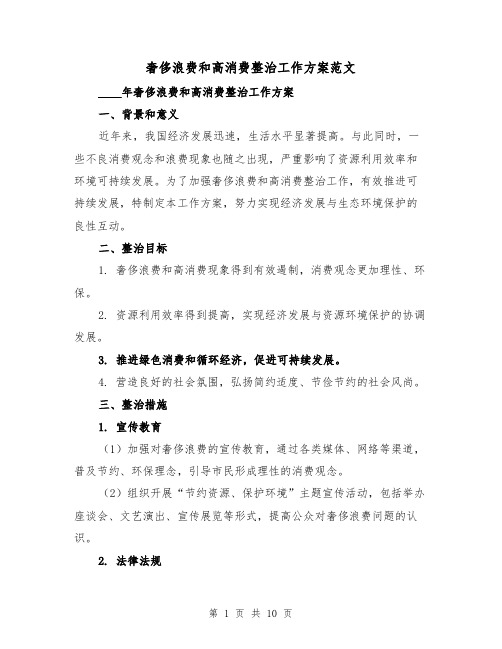 奢侈浪费和高消费整治工作方案范文

____年奢侈浪费和高消费整治工作方案

一、背景和意义

近年来，我国经济发展迅速，生活水平显著提高。与此同时，一些不良消费观念和浪费现象也随之出现，严重影响了资源利用效率和环境可持续发展。为了加强奢侈浪费和高消费整治工作，有效推进可持续发展，特制定本工作方案，努力实现经济发展与生态环境保护的良性互动。

二、整治目标

1. 奢侈浪费和高消费现象得到有效遏制，消费观念更加理性、环保。

2. 资源利用效率得到提高，实现经济发展与资源环境保护的协调发展。

3. 推进绿色消费和循环经济，促进可持续发展。

4. 营造良好的社会氛围，弘扬简约适度、节俭节约的社会风尚。

三、整治措施

1. 宣传教育

（1）加强对奢侈浪费的宣传教育，通过各类媒体、网络等渠道，普及节约、环保理念，引导市民形成理性的消费观念。

（2）组织开展“节约资源、保护环境”主题宣传活动，包括举办座谈会、文艺演出、宣传展览等形式，提高公众对奢侈浪费问题的认识。

2. 法律法规

第 1 页 共 10 页